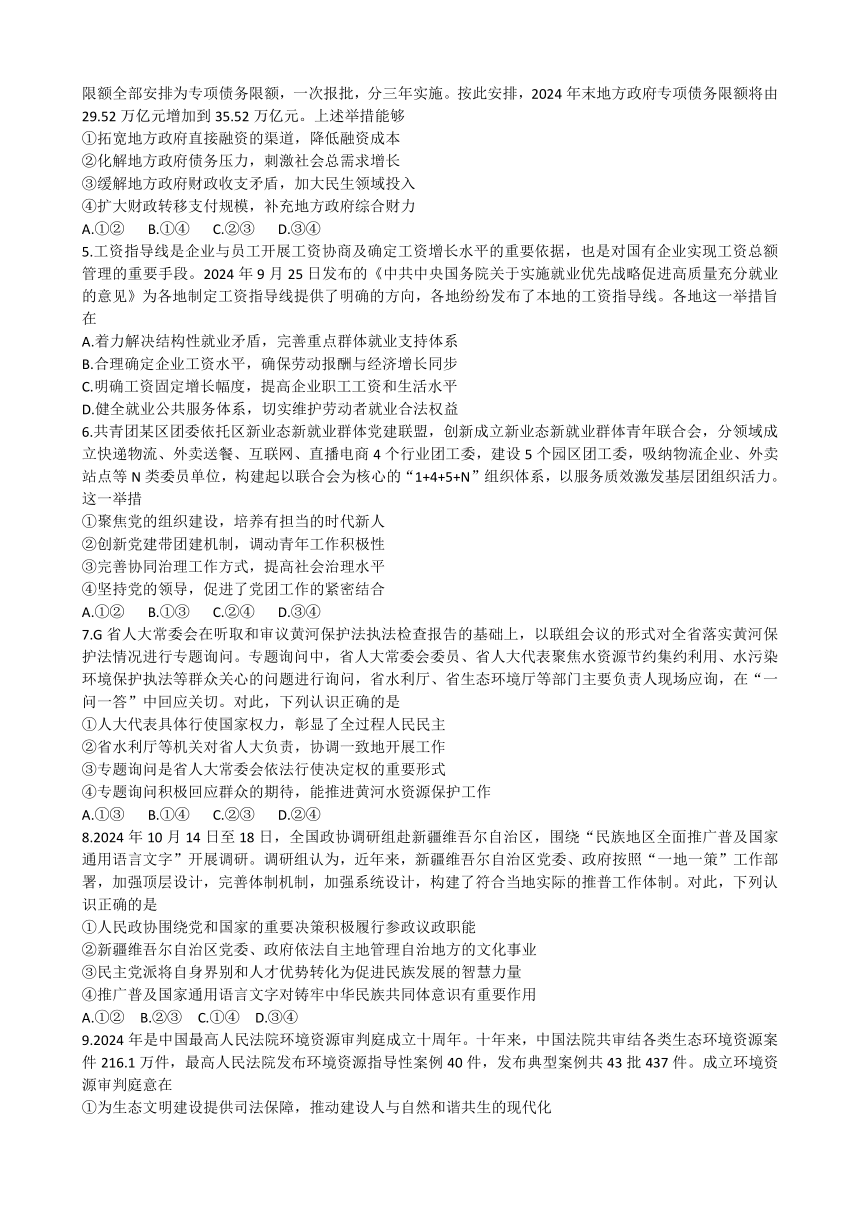 限额全部安排为专项债务限额，一次报批，分三年实施。按此安排，2024 年末地方政府专项债务限额将由 29.52 万亿元增加到 35.52 万亿元。上述举措能够
①拓宽地方政府直接融资的渠道，降低融资成本
②化解地方政府债务压力，刺激社会总需求增长
③缓解地方政府财政收支矛盾，加大民生领域投入
④扩大财政转移支付规模，补充地方政府综合财力
A.①②　B.①④　C.②③　D.③④
5.工资指导线是企业与员工开展工资协商及确定工资增长水平的重要依据，也是对国有企业实现工资总额管理的重要手段。2024 年 9 月 25 日发布的《中共中央国务院关于实施就业优先战略促进高质量充分就业的意见》为各地制定工资指导线提供了明确的方向，各地纷纷发布了本地的工资指导线。各地这一举措旨在
A.着力解决结构性就业矛盾，完善重点群体就业支持体系
B.合理确定企业工资水平，确保劳动报酬与经济增长同步
C.明确工资固定增长幅度，提高企业职工工资和生活水平
D.健全就业公共服务体系，切实维护劳动者就业合法权益
6.共青团某区团委依托区新业态新就业群体党建联盟，创新成立新业态新就业群体青年联合会，分领域成立快递物流、外卖送餐、互联网、直播电商 4 个行业团工委，建设 5 个园区团工委，吸纳物流企业、外卖站点等 N 类委员单位，构建起以联合会为核心的“1+4+5+N”组织体系，以服务质效激发基层团组织活力。这一举措
①聚焦党的组织建设，培养有担当的时代新人
②创新党建带团建机制，调动青年工作积极性
③完善协同治理工作方式，提高社会治理水平
④坚持党的领导，促进了党团工作的紧密结合
A.①②　B.①③　C.②④　D.③④
7.G 省人大常委会在听取和审议黄河保护法执法检查报告的基础上，以联组会议的形式对全省落实黄河保护法情况进行专题询问。专题询问中，省人大常委会委员、省人大代表聚焦水资源节约集约利用、水污染环境保护执法等群众关心的问题进行询问，省水利厅、省生态环境厅等部门主要负责人现场应询，在“一问一答”中回应关切。对此，下列认识正确的是
①人大代表具体行使国家权力，彰显了全过程人民民主
②省水利厅等机关对省人大负责，协调一致地开展工作
③专题询问是省人大常委会依法行使决定权的重要形式
④专题询问积极回应群众的期待，能推进黄河水资源保护工作
A.①③　B.①④　C.②③　D.②④
8.2024 年 10 月 14 日至 18 日，全国政协调研组赴新疆维吾尔自治区，围绕“民族地区全面推广普及国家通用语言文字”开展调研。调研组认为，近年来，新疆维吾尔自治区党委、政府按照“一地一策”工作部署，加强顶层设计，完善体制机制，加强系统设计，构建了符合当地实际的推普工作体制。对此，下列认识正确的是
①人民政协围绕党和国家的重要决策积极履行参政议政职能
②新疆维吾尔自治区党委、政府依法自主地管理自治地方的文化事业
③民主党派将自身界别和人才优势转化为促进民族发展的智慧力量
④推广普及国家通用语言文字对铸牢中华民族共同体意识有重要作用
A.①②　B.②③　C.①④　D.③④
9.2024 年是中国最高人民法院环境资源审判庭成立十周年。十年来，中国法院共审结各类生态环境资源案件 216.1 万件，最高人民法院发布环境资源指导性案例 40 件，发布典型案例共 43 批 437 件。成立环境资源审判庭意在
①为生态文明建设提供司法保障，推动建设人与自然和谐共生的现代化